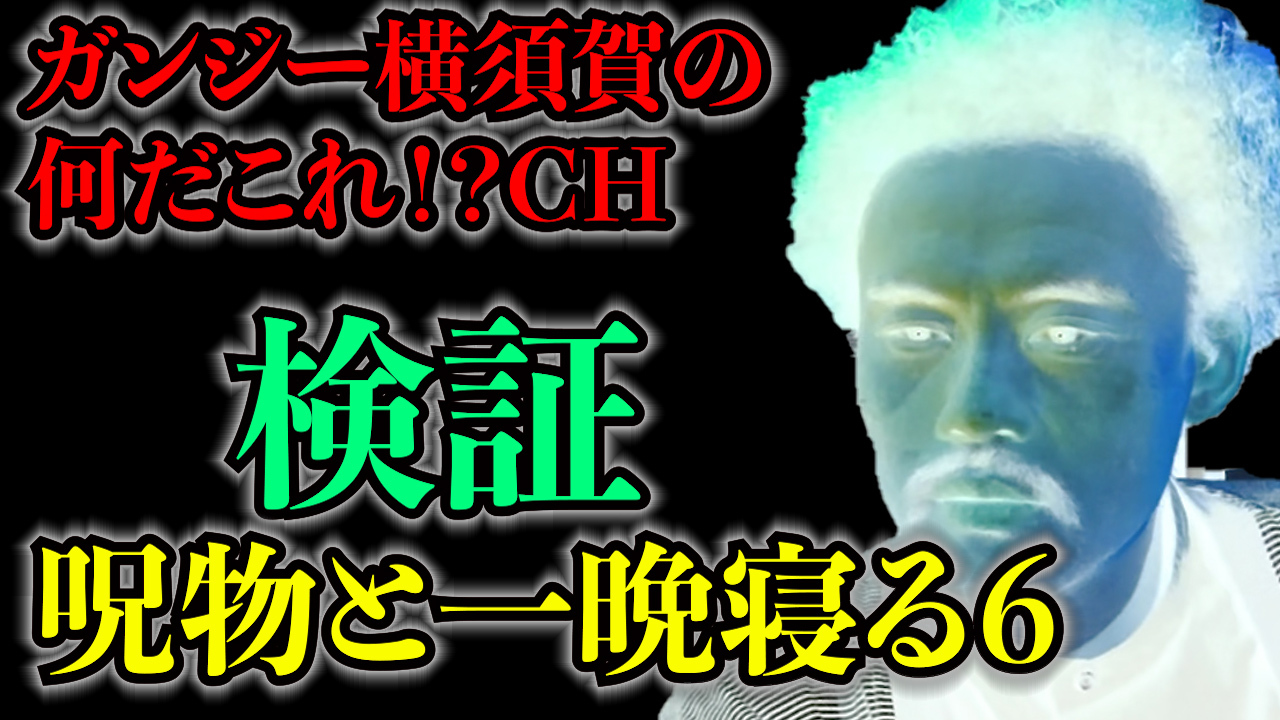 ガンジー横須賀の
何だこれ!?CH

検証

呪物と一晩寝る6